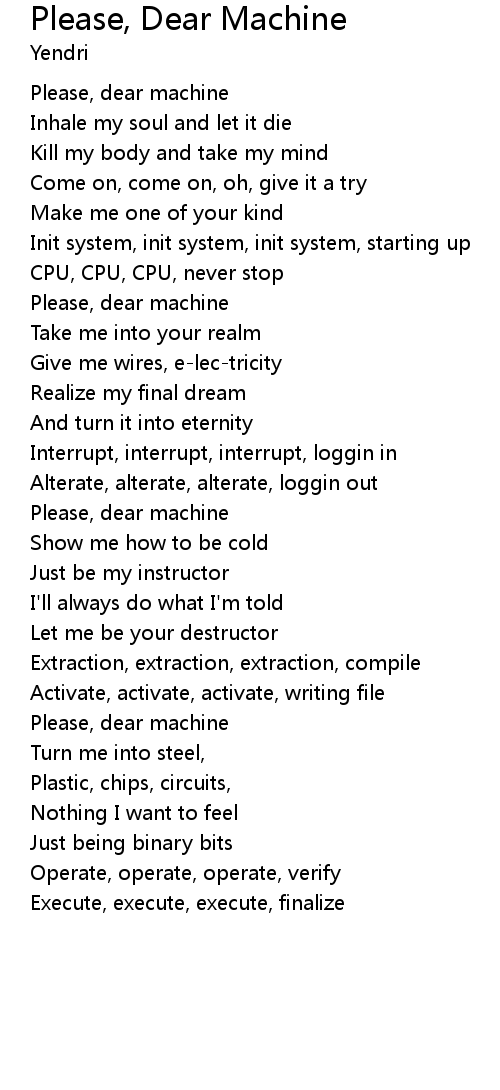 Please, Dear Machine
Yendri

Please, dear machine
Inhale my soul and let it die
Kill my body and take my mind
Come on, come on, oh, give it a try
Make me one of your kind
Init system, init system, init system, starting up
CPU, CPU, CPU, never stop
Please, dear machine
Take me into your realm
Give me wires, e-lec-tricity
Realize my final dream
And turn it into eternity
Interrupt, interrupt, interrupt, loggin in
Alterate, alterate, alterate, loggin out
Please, dear machine
Show me how to be cold
Just be my instructor
I'll always do what I'm told
Let me be your destructor
Extraction, extraction, extraction, compile
Activate, activate, activate, writing file
Please, dear machine
Turn me into steel,
Plastic, chips, circuits,
Nothing I want to feel
Just being binary bits
Operate, operate, operate, verify
Execute, execute, execute, finalize